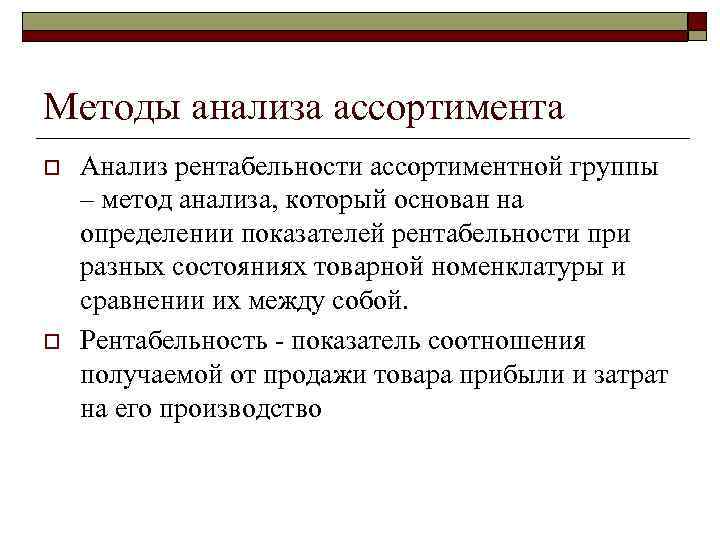 Методы анализа ассортимента

Анализ рентабельности ассортиментной группы – метод анализа, который основан на определении показателей рентабельности при разных состояниях товарной номенклатуры и сравнении их между собой.

Рентабельность - показатель соотношения получаемой от продажи товара прибыли и затрат на его производство